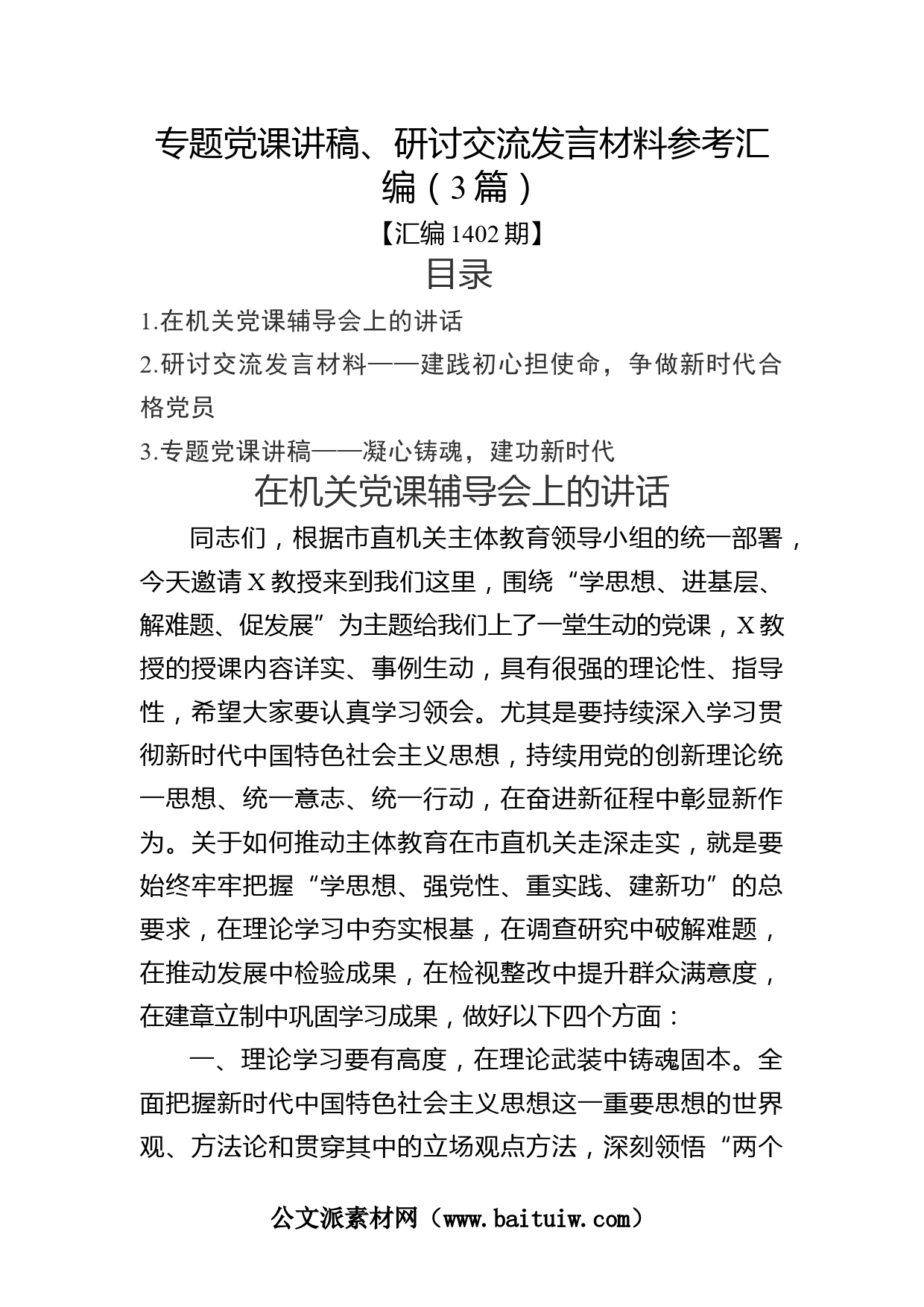 专题党课讲稿、研讨交流发言材料参考汇编（3篇）

【汇编1402期】

目录

1.在机关党课辅导会上的讲话

2.研讨交流发言材料——建践初心担使命，争做新时代合格党员

3.专题党课讲稿——凝心铸魂，建功新时代

在机关党课辅导会上的讲话

同志们，根据市直机关主体教育领导小组的统一部署，今天邀请X教授来到我们这里，围绕“学思想、进基层、解难题、促发展”为主题给我们上了一堂生动的党课，X教授的授课内容详实、事例生动，具有很强的理论性、指导性，希望大家要认真学习领会。尤其是要持续深入学习贯彻新时代中国特色社会主义思想，持续用党的创新理论统一思想、统一意志、统一行动，在奋进新征程中彰显新作为。关于如何推动主体教育在市直机关走深走实，就是要始终牢牢把握“学思想、强党性、重实践、建新功”的总要求，在理论学习中夯实根基，在调查研究中破解难题，在推动发展中检验成果，在检视整改中提升群众满意度，在建章立制中巩固学习成果，做好以下四个方面：

一、理论学习要有高度，在理论武装中铸魂固本。全面把握新时代中国特色社会主义思想这一重要思想的世界观、方法论和贯穿其中的立场观点方法，深刻领悟“两个

公文派素材网（www.baituiw.com）